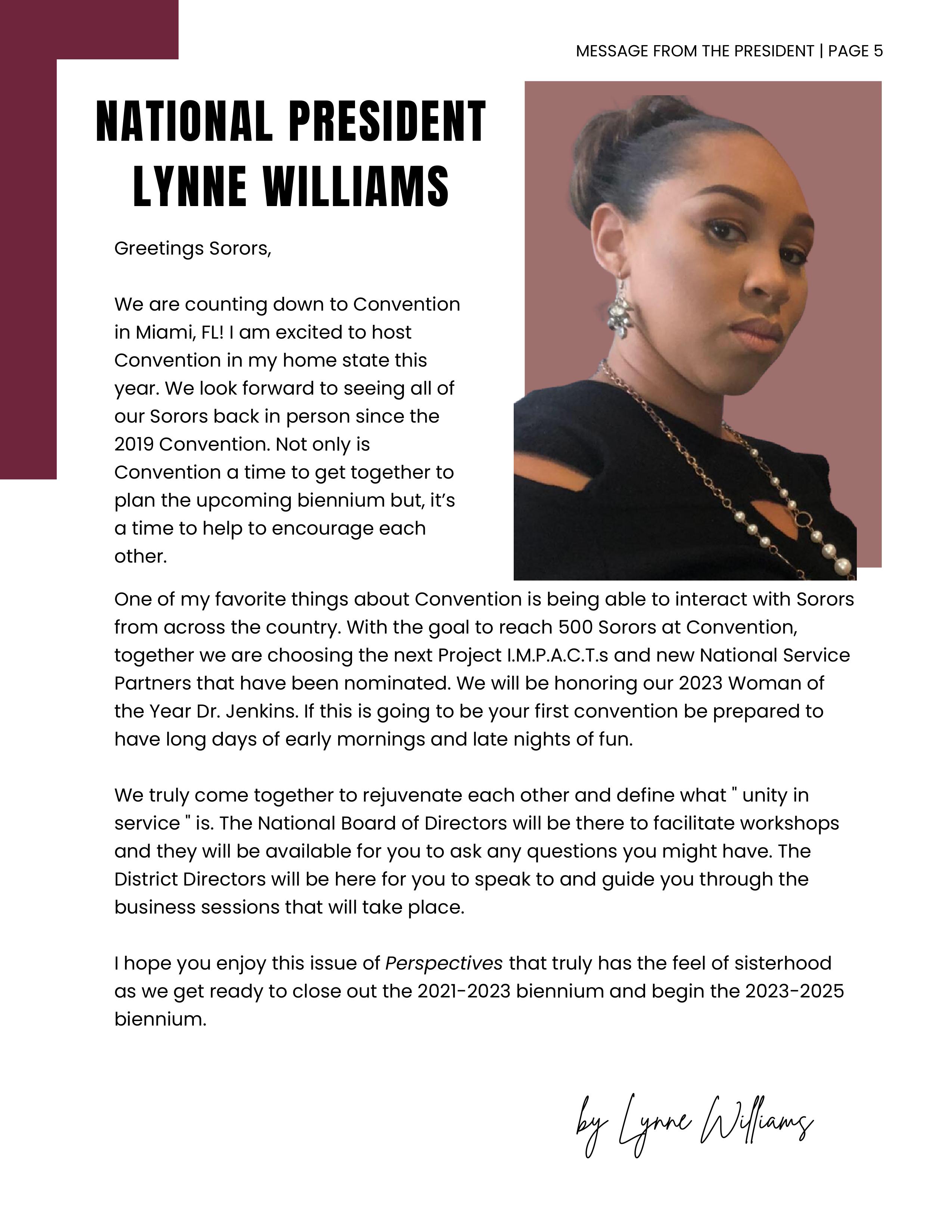 MESSAGE FROM THE PRESIDENT | PAGE 5

NATIONAL PRESIDENT LYNNE WILLIAMS

Greetings Sorors,

We are counting down to Convention in Miami, FL! I am excited to host Convention in my home state this year. We look forward to seeing all of our Sorors back in person since the 2019 Convention. Not only is Convention a time to get together to plan the upcoming biennium but, it's a time to help to encourage each other.

One of my favorite things about Convention is being able to interact with Sorors from across the country. With the goal to reach 500 Sorors at Convention, together we are choosing the next Project I.M.P.A.C.T.s and new National Service Partners that have been nominated. We will be honoring our 2023 Woman of the Year Dr. Jenkins. If this is going to be your first convention be prepared to have long days of early mornings and late nights of fun.

We truly come together to rejuvenate each other and define what " unity in service " is. The National Board of Directors will be there to facilitate workshops and they will be available for you to ask any questions you might have. The District Directors will be here for you to speak to and guide you through the business sessions that will take place.

I hope you enjoy this issue of Perspectives that truly has the feel of sisterhood as we get ready to close out the 2021-2023 biennium and begin the 2023-2025 biennium.

by Lynne Williams